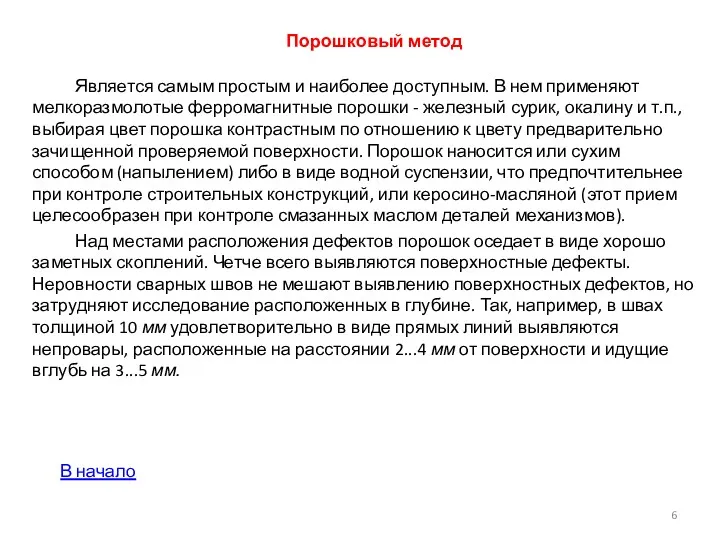 Порошковый метод

Является самым простым и наиболее доступным. В нем применяют мелкоразмолотые ферромагнитные порошки - железный сурик, окалину и т.п., выбирая цвет порошка контрастным по отношению к цвету предварительно зачищенной проверяемой поверхности. Порошок наносится или сухим способом (напылением) либо в виде водной суспензии, что предпочтительнее при контроле строительных конструкций, или керосино-масляной (этот прием целесообразен при контроле смазанных маслом деталей механизмов).

Над местами расположения дефектов порошок оседает в виде хорошо заметных скоплений. Четче всего выявляются поверхностные дефекты. Неровности сварных швов не мешают выявлению поверхностных дефектов, но затрудняют исследование расположенных в глубине. Так, например, в швах толщиной 10 мм удовлетворительно в виде прямых линий выявляются непровары, расположенные на расстоянии 2…4 мм от поверхности и идущие вглубь на 3…5 мм.

В начало

6